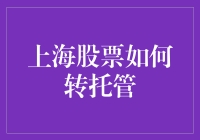 上海股票如何转托管